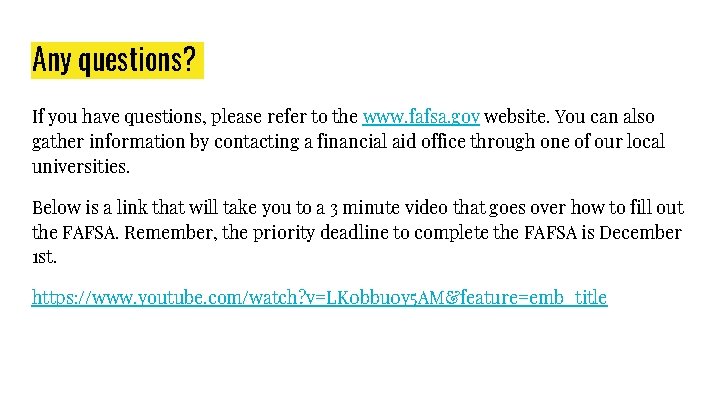 Any questions?

If you have questions, please refer to the www.fafsa.gov website. You can also gather information by contacting a financial aid office through one of our local universities.

Below is a link that will take you to a 3 minute video that goes over how to fill out the FAFSA. Remember, the priority deadline to complete the FAFSA is December 1st.

https://www.youtube.com/watch?v=LKobbuoy5AM&feature=emb_title